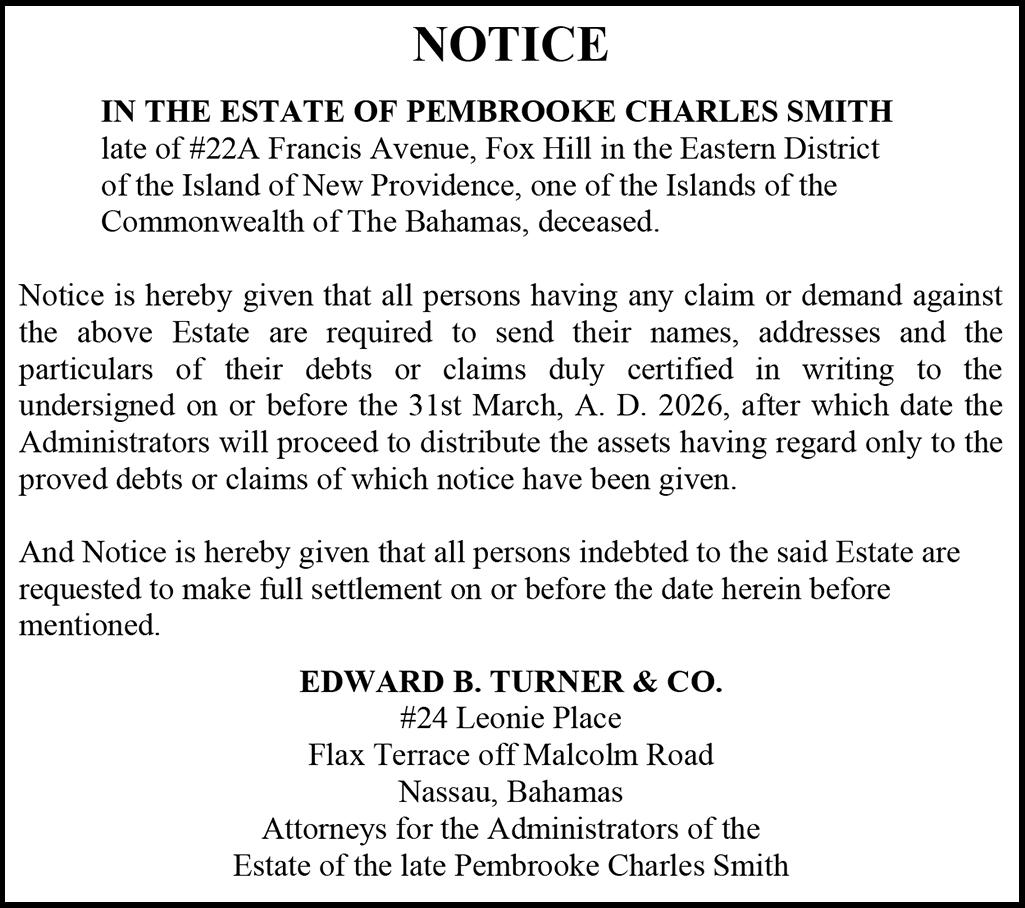 NOTICE

IN THE ESTATE OF PEMBROOKE CHARLES SMITH late of #22A Francis Avenue, Fox Hill in the Eastern District of the Island of New Providence, one of the Islands of the Commonwealth of The Bahamas, deceased.

Notice is hereby given that all persons having any claim or demand against the above Estate are required to send their names, addresses and the particulars of their debts or claims duly certified in writing to the undersigned on or before the 31st March, A. D. 2026, after which date the Administrators will proceed to distribute the assets having regard only to the proved debts or claims of which notice have been given.

And Notice is hereby given that all persons indebted to the said Estate are requested to make full settlement on or before the date herein before mentioned.

EDWARD B. TURNER & CO.
#24 Leonie Place
Flax Terrace off Malcolm Road
Nassau, Bahamas
Attorneys for the Administrators of the
Estate of the late Pembrooke Charles Smith